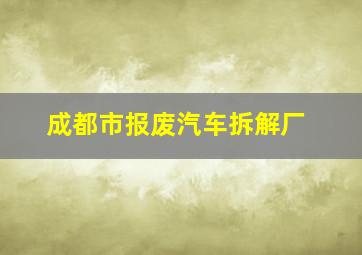 成都市报废汽车拆解厂